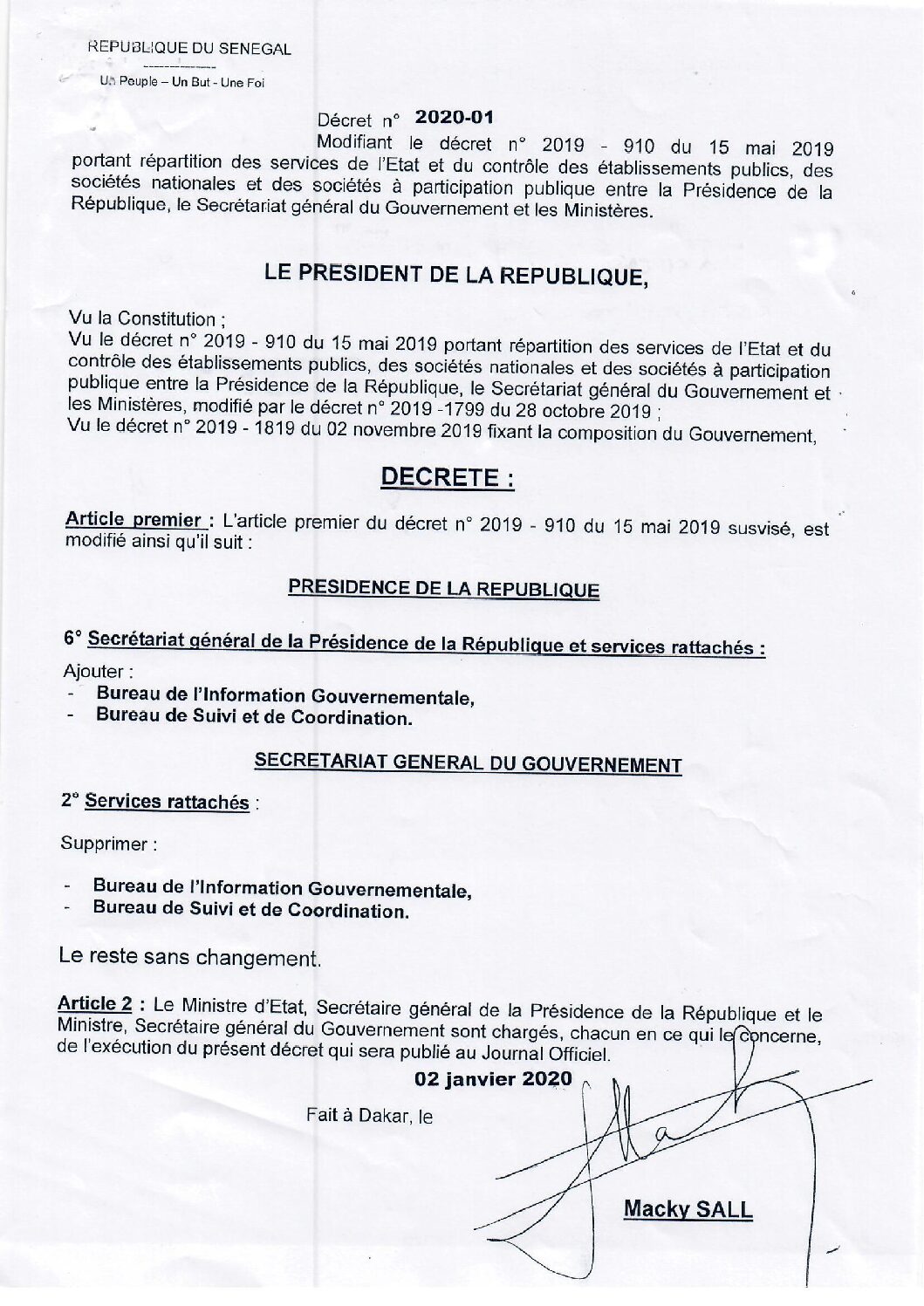 REPUBLIQUE DU SENEGAL

Un Peuple – Un But - Une Foi

Décret n° 2020-01

Modifiant le décret n° 2019 - 910 du 15 mai 2019 portant répartition des services de l'Etat et du contrôle des établissements publics, des sociétés nationales et des sociétés à participation publique entre la Présidence de la République, le Secrétariat général du Gouvernement et les Ministères.

LE PRESIDENT DE LA REPUBLIQUE,

Vu la Constitution ;
Vu le décret n° 2019 - 910 du 15 mai 2019 portant répartition des services de l'Etat et du contrôle des établissements publics, des sociétés nationales et des sociétés à participation publique entre la Présidence de la République, le Secrétariat général du Gouvernement et les Ministères, modifié par le décret n° 2019 -1799 du 28 octobre 2019 ;
Vu le décret n° 2019 - 1819 du 02 novembre 2019 fixant la composition du Gouvernement,

DECRETE :

Article premier : L'article premier du décret n° 2019 - 910 du 15 mai 2019 susvisé, est modifié ainsi qu'il suit :

PRESIDENCE DE LA REPUBLIQUE

6° Secrétariat général de la Présidence de la République et services rattachés :

Ajouter :
- Bureau de l'Information Gouvernementale,
- Bureau de Suivi et de Coordination.

SECRETARIAT GENERAL DU GOUVERNEMENT

2° Services rattachés :

Supprimer :

- Bureau de l'Information Gouvernementale,
- Bureau de Suivi et de Coordination.

Le reste sans changement.

Article 2 : Le Ministre d'Etat, Secrétaire général de la Présidence de la République et le Ministre, Secrétaire général du Gouvernement sont chargés, chacun en ce qui le concerne, de l'exécution du présent décret qui sera publié au Journal Officiel.

02 janvier 2020

Fait à Dakar, le

Macky SALL